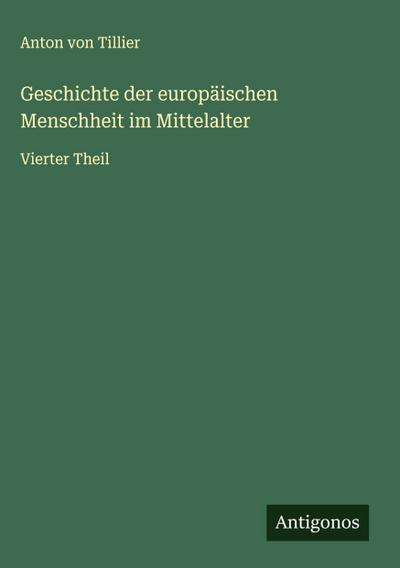 Anton von Tillier

Geschichte der europäischen Menschheit im Mittelalter

Vierter Theil

Antigonos